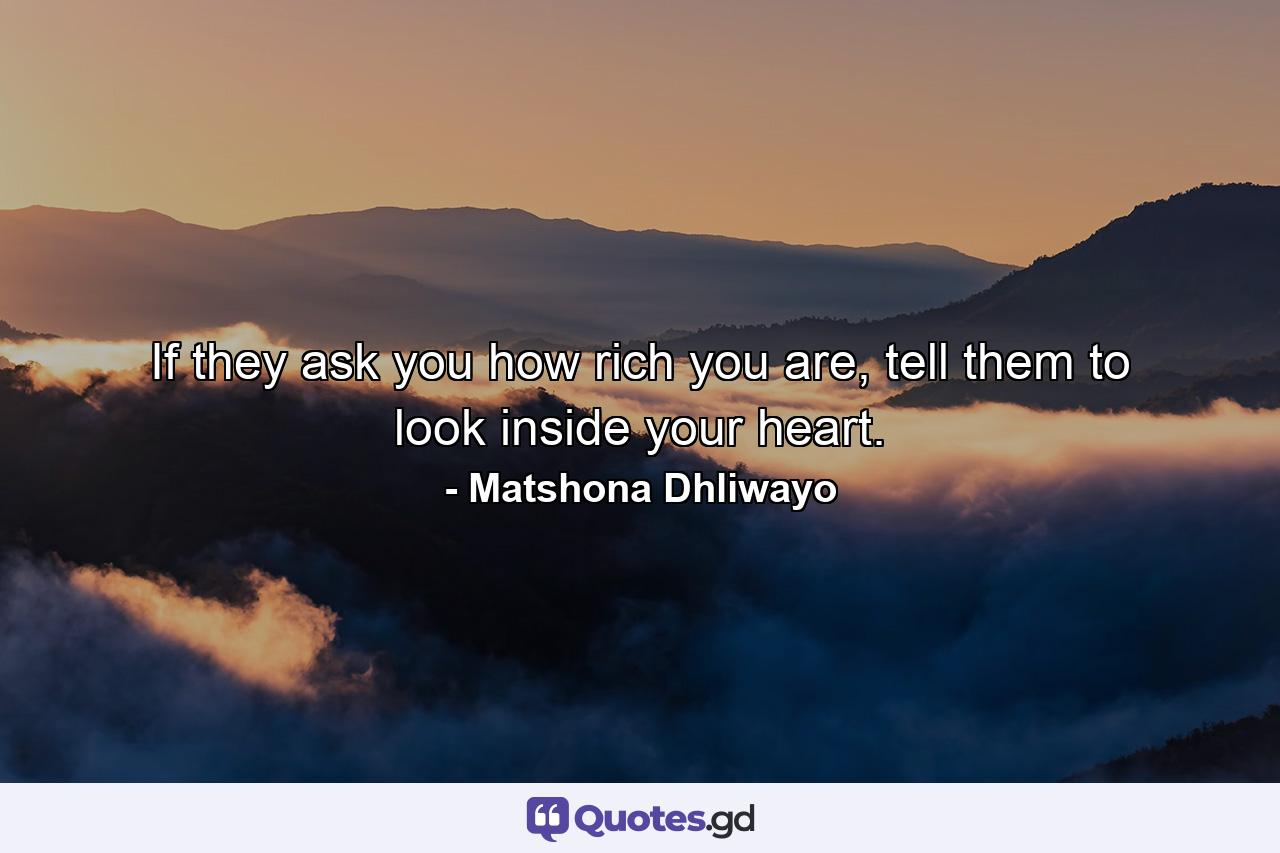 If they ask you how rich you are, tell them to look inside your heart.

- Matshona Dhliwayo

Quotes.gd